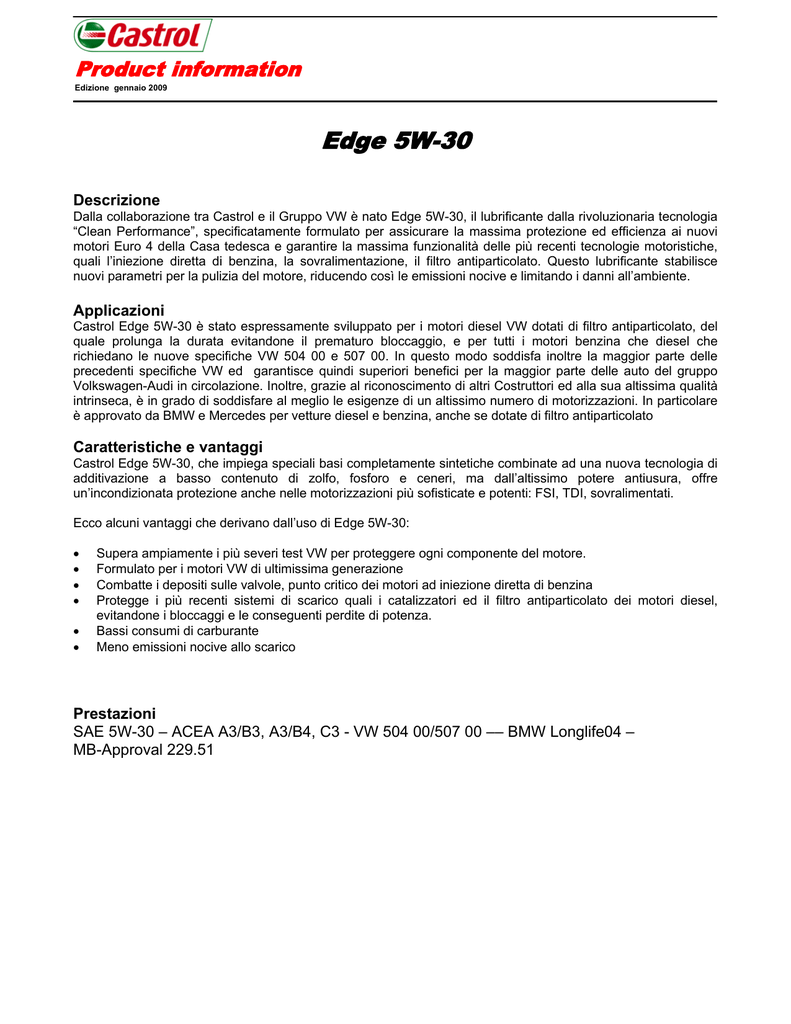 Castrol

Product information

Edizione gennaio 2009

Edge 5W-30

Descrizione
Dalla collaborazione tra Castrol e il Gruppo VW è nato Edge 5W-30, il lubrificante dalla rivoluzionaria tecnologia “Clean Performance”, specificatamente formulato per assicurare la massima protezione ed efficienza ai nuovi motori Euro 4 della Casa tedesca e garantire la massima funzionalità delle più recenti tecnologie motoristiche, quali l’iniezione diretta di benzina, la sovralimentazione, il filtro antiparticolato. Questo lubrificante stabilisce nuovi parametri per la pulizia del motore, riducendo così le emissioni nocive e limitando i danni all’ambiente.

Applicazioni
Castrol Edge 5W-30 è stato espressamente sviluppato per i motori diesel VW dotati di filtro antiparticolato, del quale prolunga la durata evitandone il prematuro bloccaggio, e per tutti i motori benzina che diesel che richiedano le nuove specifiche VW 504 00 e 507 00. In questo modo soddisfa inoltre la maggior parte delle precedenti specifiche VW ed garantisce quindi superiori benefici per la maggior parte delle auto del gruppo Volkswagen-Audi in circolazione. Inoltre, grazie al riconoscimento di altri Costruttori ed alla sua altissima qualità intrinseca, è in grado di soddisfare al meglio le esigenze di un altissimo numero di motorizzazioni. In particolare è approvato da BMW e Mercedes per vetture diesel e benzina, anche se dotate di filtro antiparticolato

Caratteristiche e vantaggi
Castrol Edge 5W-30, che impiega speciali basi completamente sintetiche combinate ad una nuova tecnologia di additivazione a basso contenuto di zolfo, fosforo e ceneri, ma dall’altissimo potere antiusura, offre un’incondizionata protezione anche nelle motorizzazioni più sofisticate e potenti: FSI, TDI, sovralimentati.

Ecco alcuni vantaggi che derivano dall’uso di Edge 5W-30:

• Supera ampiamente i più severi test VW per proteggere ogni componente del motore.
• Formulato per i motori VW di ultimissima generazione
• Combatte i depositi sulle valvole, punto critico dei motori ad iniezione diretta di benzina
• Protegge i più recenti sistemi di scarico quali i catalizzatori ed il filtro antiparticolato dei motori diesel, evitandone i bloccaggi e le conseguenti perdite di potenza.
• Bassi consumi di carburante
• Meno emissioni nocive allo scarico

Prestazioni
SAE 5W-30 – ACEA A3/B3, A3/B4, C3 - VW 504 00/507 00 –– BMW Longlife04 – MB-Approval 229.51